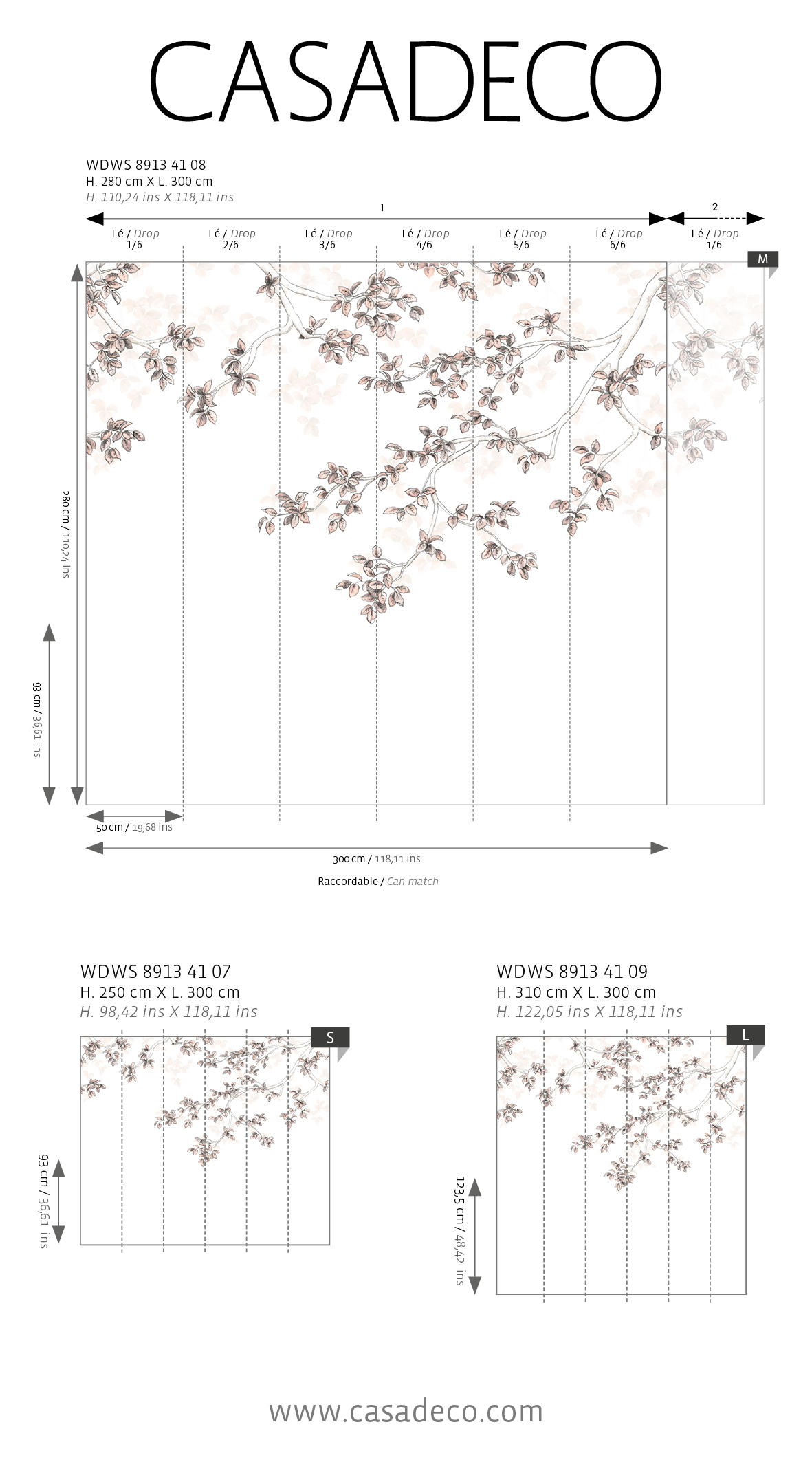 CASADECO

WDWS 8913 41 08
H. 280 cm X L. 300 cm
H. 110,24 ins X 118,11 ins

1

2

Lé / Drop 1/6

Lé / Drop 2/6

Lé / Drop 3/6

Lé / Drop 4/6

Lé / Drop 5/6

Lé / Drop 6/6

Lé / Drop 1/6

M

280 cm / 110,24 ins

93 cm / 36,61 ins

50 cm / 19,68 ins

300 cm / 118,11 ins

Raccordable / Can match

WDWS 8913 41 07
H. 250 cm X L. 300 cm
H. 98,42 ins X 118,11 ins

S

93 cm / 36,61 ins

WDWS 8913 41 09
H. 310 cm X L. 300 cm
H. 122,05 ins X 118,11 ins

L

123,5 cm / 48,42 ins

www.casadeco.com